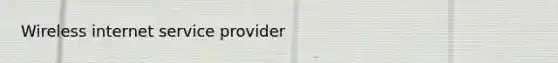 Wireless internet service provider